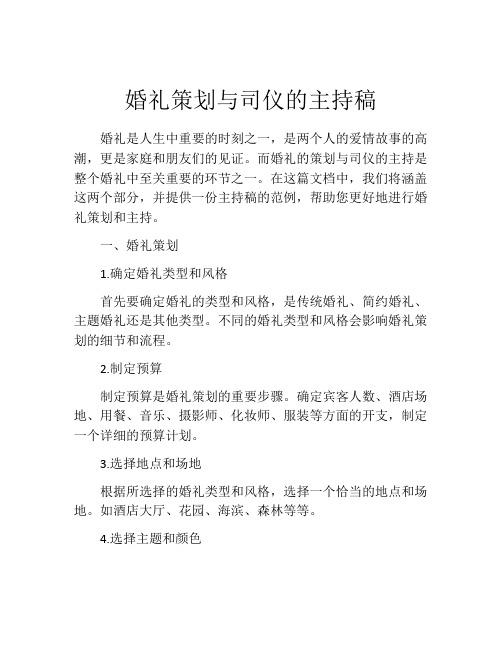 婚礼策划与司仪的主持稿

婚礼是人生中重要的时刻之一，是两个人的爱情故事的高潮，更是家庭和朋友们的见证。而婚礼的策划与司仪的主持是整个婚礼中至关重要的环节之一。在这篇文档中，我们将涵盖这两个部分，并提供一份主持稿的范例，帮助您更好地进行婚礼策划和主持。

一、婚礼策划

1.确定婚礼类型和风格

首先要确定婚礼的类型和风格，是传统婚礼、简约婚礼、主题婚礼还是其他类型。不同的婚礼类型和风格会影响婚礼策划的细节和流程。

2.制定预算

制定预算是婚礼策划的重要步骤。确定宾客人数、酒店场地、用餐、音乐、摄影师、化妆师、服装等方面的开支，制定一个详细的预算计划。

3.选择地点和场地

根据所选择的婚礼类型和风格，选择一个恰当的地点和场地。如酒店大厅、花园、海滨、森林等等。

4.选择主题和颜色